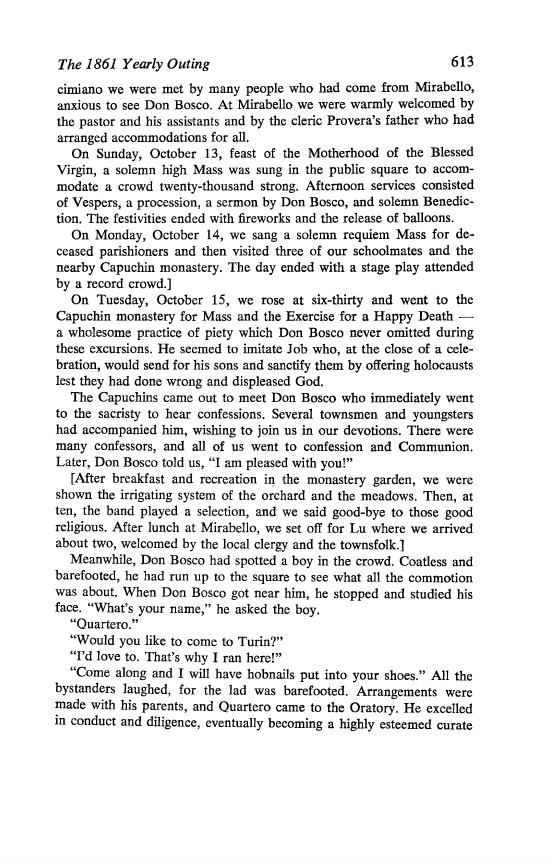 The 1861 Yearly Outing 613

cimiano we were met by many people who had come from Mirabello, anxious to see Don Bosco. At Mirabello we were warmly welcomed by the pastor and his assistants and by the cleric Provera's father who had arranged accommodations for all.

On Sunday, October 13, feast of the Motherhood of the Blessed Virgin, a solemn high Mass was sung in the public square to accommodate a crowd twenty-thousand strong. Afternoon services consisted of Vespers, a procession, a sermon by Don Bosco, and solemn Benediction. The festivities ended with fireworks and the release of balloons.

On Monday, October 14, we sang a solemn requiem Mass for deceased parishioners and then visited three of our schoolmates and the nearby Capuchin monastery. The day ended with a stage play attended by a record crowd.]

On Tuesday, October 15, we rose at six-thirty and went to the Capuchin monastery for Mass and the Exercise for a Happy Death — a wholesome practice of piety which Don Bosco never omitted during these excursions. He seemed to imitate Job who, at the close of a celebration, would send for his sons and sanctify them by offering holocausts lest they had done wrong and displeased God.

The Capuchins came out to meet Don Bosco who immediately went to the sacristy to hear confessions. Several townsmen and youngsters had accompanied him, wishing to join us in our devotions. There were many confessors, and all of us went to confession and Communion. Later, Don Bosco told us, "I am pleased with you!"

[After breakfast and recreation in the monastery garden, we were shown the irrigating system of the orchard and the meadows. Then, at ten, the band played a selection, and we said good-bye to those good religious. After lunch at Mirabello, we set off for Lu where we arrived about two, welcomed by the local clergy and the townsfolk.]

Meanwhile, Don Bosco had spotted a boy in the crowd. Coatless and barefooted, he had run up to the square to see what all the commotion was about. When Don Bosco got near him, he stopped and studied his face. "What's your name," he asked the boy.

"Quartero."

"Would you like to come to Turin?"

"I'd love to. That's why I ran here!"

"Come along and I will have hobnails put into your shoes." All the bystanders laughed, for the lad was barefooted. Arrangements were made with his parents, and Quartero came to the Oratory. He excelled in conduct and diligence, eventually becoming a highly esteemed curate